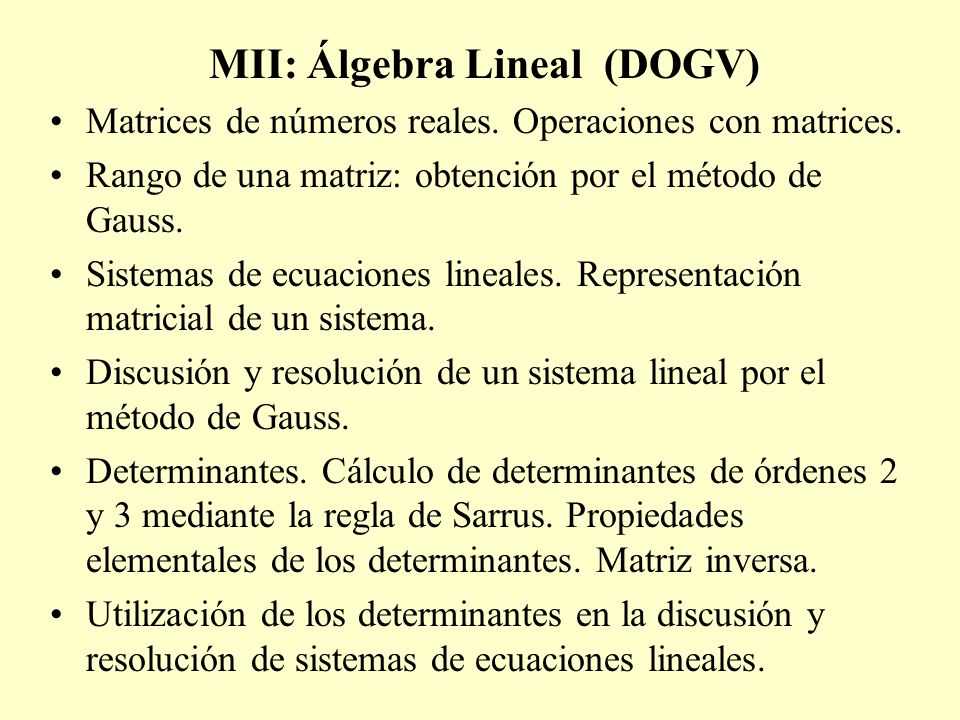 MII: Álgebra Lineal (DOGV)

• Matrices de números reales. Operaciones con matrices.
• Rango de una matriz: obtención por el método de Gauss.
• Sistemas de ecuaciones lineales. Representación matricial de un sistema.
• Discusión y resolución de un sistema lineal por el método de Gauss.
• Determinantes. Cálculo de determinantes de órdenes 2 y 3 mediante la regla de Sarrus. Propiedades elementales de los determinantes. Matriz inversa.
• Utilización de los determinantes en la discusión y resolución de sistemas de ecuaciones lineales.